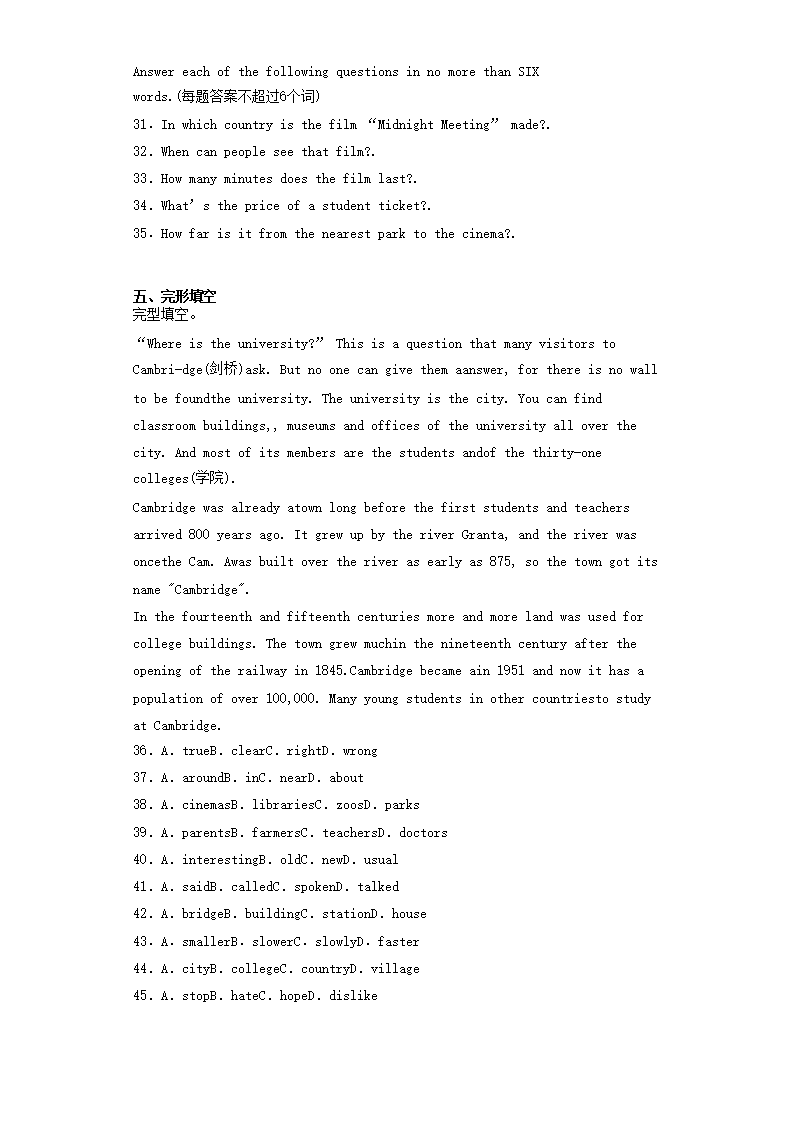 Answer each of the following questions in no more than SIX words.(每题答案不超过6个词)

31. In which country is the film "Midnight Meeting" made?.

32. When can people see that film?.

33. How many minutes does the film last?.

34. What's the price of a student ticket?.

35. How far is it from the nearest park to the cinema?.

五、完形填空

完型填空。

"Where is the university?" This is a question that many visitors to Cambri-dge(剑桥)ask. But no one can give them aanswer, for there is no wall to be foundthe university. The university is the city. You can find classroom buildings,, museums and offices of the university all over the city. And most of its members are the students andof the thirty-one colleges(学院).

Cambridge was already atown long before the first students and teachers arrived 800 years ago. It grew up by the river Granta, and the river was oncethe Cam. Awas built over the river as early as 875, so the town got its name "Cambridge".

In the fourteenth and fifteenth centuries more and more land was used for college buildings. The town grew muchin the nineteenth century after the opening of the railway in 1845.Cambridge became ain 1951 and now it has a population of over 100,000. Many young students in other countriesto study at Cambridge.

36. A. trueB. clearC. rightD. wrong

37. A. aroundB. inC. nearD. about

38. A. cinemasB. librariesC. zoosD. parks

39. A. parentsB. farmersC. teachersD. doctors

40. A. interestingB. oldC. newD. usual

41. A. saidB. calledC. spokenD. talked

42. A. bridgeB. buildingC. stationD. house

43. A. smallerB. slowerC. slowlyD. faster

44. A. cityB. collegeC. countryD. village

45. A. stopB. hateC. hopeD. dislike